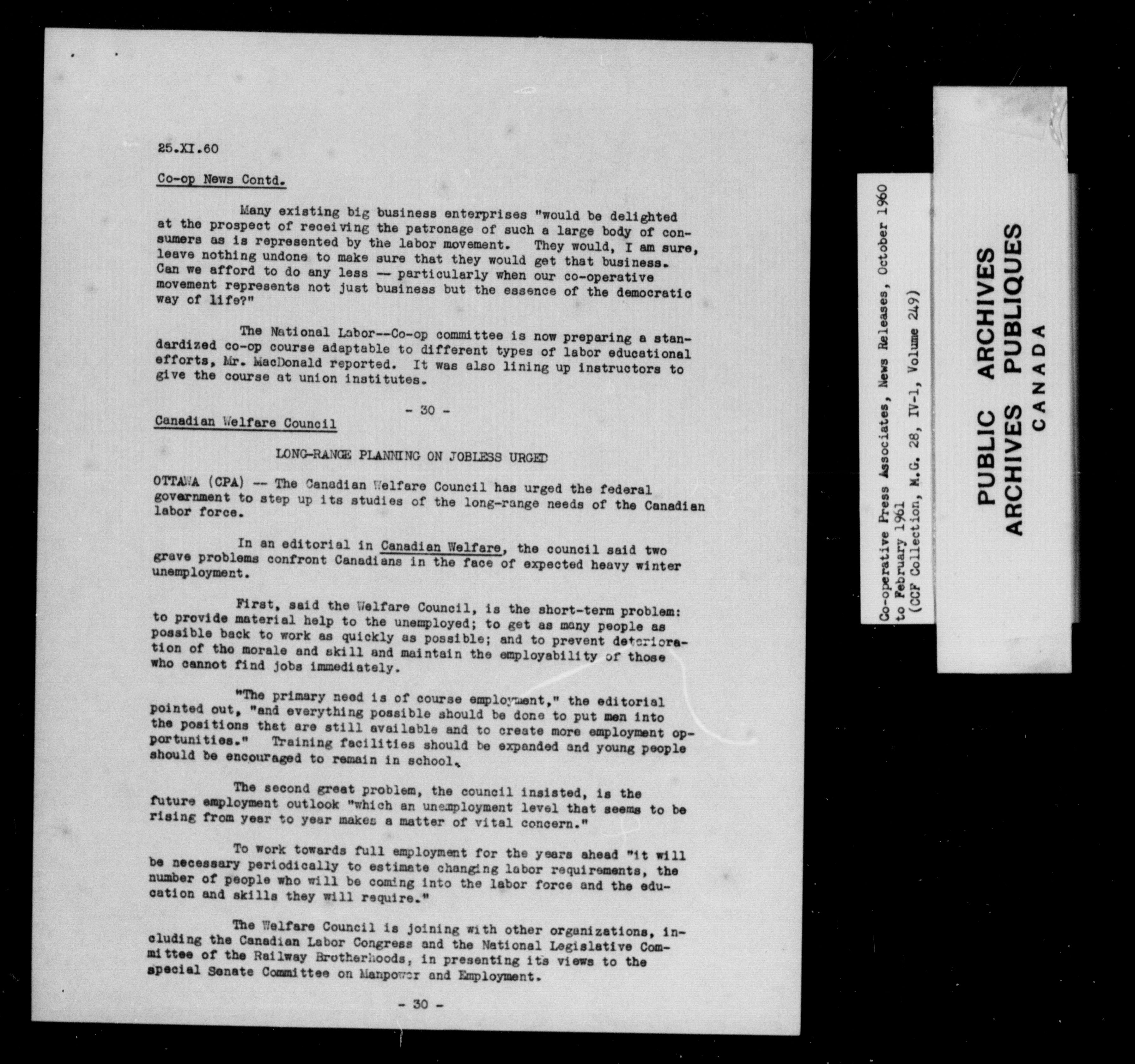 25.XI.60

Co-op News Contd.

Many existing big business enterprises "would be delighted at the prospect of receiving the patronage of such a large body of consumers as is represented by the labor movement. They would, I am sure, leave nothing undone to make sure that they would get that business. Can we afford to do any less -- particularly when our co-operative movement represents not just business but the essence of the democratic way of life?"

The National Labor--Co-op committee is now preparing a standardized co-op course adaptable to different types of labor educational efforts, Mr. MacDonald reported. It was also lining up instructors to give the course at union institutes.

- 30 -

Canadian Welfare Council

LONG-RANGE PLANNING ON JOBLESS URGED

OTTAWA (CPA) -- The Canadian Welfare Council has urged the federal government to step up its studies of the long-range needs of the Canadian labor force.

In an editorial in Canadian Welfare, the council said two grave problems confront Canadians in the face of expected heavy winter unemployment.

First, said the Welfare Council, is the short-term problem: to provide material help to the unemployed; to get as many people as possible back to work as quickly as possible; and to prevent deterioration of the morale and skill and maintain the employability of those who cannot find jobs immediately.

"The primary need is of course employment," the editorial pointed out, "and everything possible should be done to put men into the positions that are still available and to create more employment opportunities." Training facilities should be expanded and young people should be encouraged to remain in school.

The second great problem, the council insisted, is the future employment outlook "which an unemployment level that seems to be rising from year to year makes a matter of vital concern."

To work towards full employment for the years ahead "it will be necessary periodically to estimate changing labor requirements, the number of people who will be coming into the labor force and the education and skills they will require."

The Welfare Council is joining with other organizations, including the Canadian Labor Congress and the National Legislative Committee of the Railway Brotherhoods, in presenting its views to the special Senate Committee on Manpower and Employment.

- 30 -

Co-operative Press Associates, News Releases, October 1960 to February 1961
(CCF Collection, M.G. 28, IV-1, Volume 249)

PUBLIC ARCHIVES
ARCHIVES PUBLIQUES
CANADA